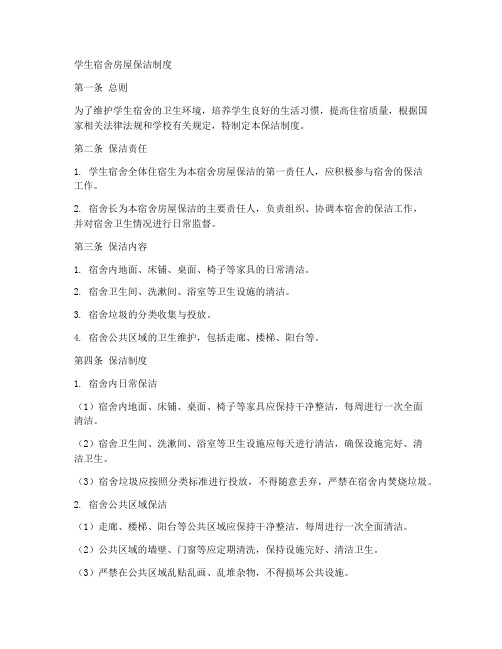 学生宿舍房屋保洁制度

第一条 总则

为了维护学生宿舍的卫生环境，培养学生良好的生活习惯，提高住宿质量，根据国家相关法律法规和学校有关规定，特制定本保洁制度。

第二条 保洁责任

1. 学生宿舍全体住宿生为本宿舍房屋保洁的第一责任人，应积极参与宿舍的保洁工作。

2. 宿舍长为本宿舍房屋保洁的主要责任人，负责组织、协调本宿舍的保洁工作，并对宿舍卫生情况进行日常监督。

第三条 保洁内容

1. 宿舍内地面、床铺、桌面、椅子等家具的日常清洁。

2. 宿舍卫生间、洗漱间、浴室等卫生设施的清洁。

3. 宿舍垃圾的分类收集与投放。

4. 宿舍公共区域的卫生维护，包括走廊、楼梯、阳台等。

第四条 保洁制度

1. 宿舍内日常保洁

（1）宿舍内地面、床铺、桌面、椅子等家具应保持干净整洁，每周进行一次全面清洁。

（2）宿舍卫生间、洗漱间、浴室等卫生设施应每天进行清洁，确保设施完好、清洁卫生。

（3）宿舍垃圾应按照分类标准进行投放，不得随意丢弃，严禁在宿舍内焚烧垃圾。

2. 宿舍公共区域保洁

（1）走廊、楼梯、阳台等公共区域应保持干净整洁，每周进行一次全面清洁。

（2）公共区域的墙壁、门窗等应定期清洗，保持设施完好、清洁卫生。

（3）严禁在公共区域乱贴乱画、乱堆杂物，不得损坏公共设施。